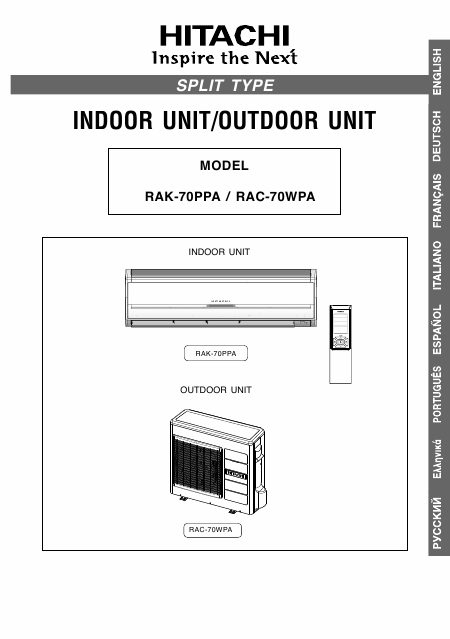 HITACHI
Inspire the Next

SPLIT TYPE

INDOOR UNIT/OUTDOOR UNIT

MODEL

RAK-70PPA / RAC-70WPA

INDOOR UNIT

HITACHI

RAK-70PPA

OUTDOOR UNIT

HITACHI

RAC-70WPA

ENGLISH
DEUTSCH
FRANÇAIS
ITALIANO
ESPAÑOL
PORTUGUÊS
Ελληνικά
РУССКИЙ